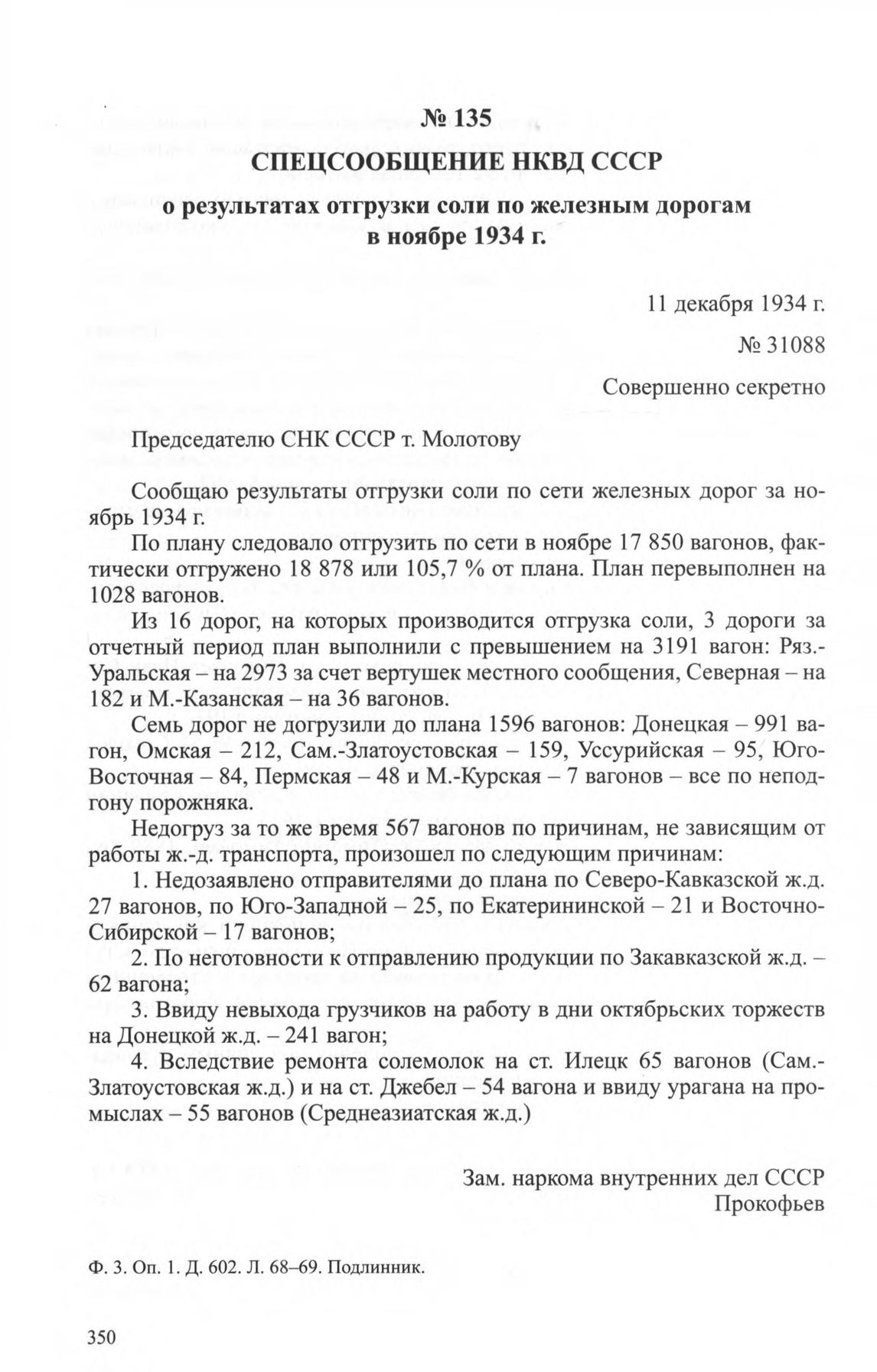 № 135

СПЕЦСООБЩЕНИЕ НКВД СССР

о результатах отгрузки соли по железным дорогам в ноябре 1934 г.

11 декабря 1934 г.

№ 31088

Совершенно секретно

Председателю СНК СССР т. Молотову

Сообщаю результаты отгрузки соли по сети железных дорог за ноябрь 1934 г.

По плану следовало отгрузить по сети в ноябре 17 850 вагонов, фактически отгружено 18 878 или 105,7 % от плана. План перевыполнен на 1028 вагонов.

Из 16 дорог, на которых производится отгрузка соли, 3 дороги за отчетный период план выполнили с превышением на 3191 вагон: Ряз.-Уральская – на 2973 за счет вертушек местного сообщения, Северная – на 182 и М.-Казанская – на 36 вагонов.

Семь дорог не догрузили до плана 1596 вагонов: Донецкая – 991 вагон, Омская – 212, Сам.-Златоустовская – 159, Уссурийская – 95, Юго-Восточная – 84, Пермская – 48 и М.-Курская – 7 вагонов – все по неподгону порожняка.

Недогруз за то же время 567 вагонов по причинам, не зависящим от работы ж.-д. транспорта, произошел по следующим причинам:

1. Недозаявлено отправителями до плана по Северо-Кавказской ж.д. 27 вагонов, по Юго-Западной – 25, по Екатерининской – 21 и Восточно-Сибирской – 17 вагонов;

2. По неготовности к отправлению продукции по Закавказской ж.д. – 62 вагона;

3. Ввиду невыхода грузчиков на работу в дни октябрьских торжеств на Донецкой ж.д. – 241 вагон;

4. Вследствие ремонта солемолок на ст. Илецк 65 вагонов (Сам.-Златоустовская ж.д.) и на ст. Джебел – 54 вагона и ввиду урагана на промыслах – 55 вагонов (Среднеазиатская ж.д.)

Зам. наркома внутренних дел СССР
Прокофьев

Ф. 3. Оп. 1. Д. 602. Л. 68–69. Подлинник.

350